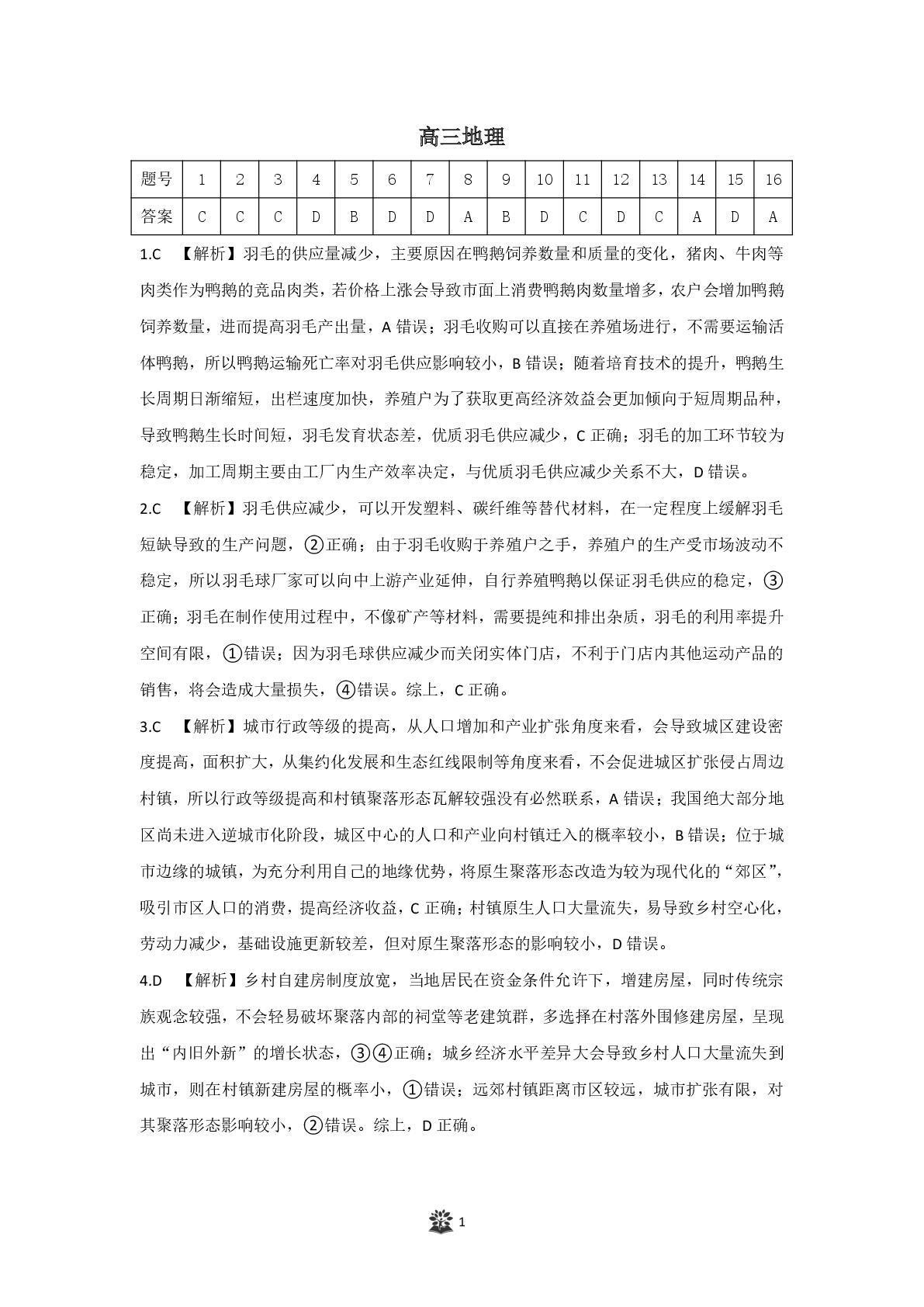 高三地理

| 题号 | 1 | 2 | 3 | 4 | 5 | 6 | 7 | 8 | 9 | 10 | 11 | 12 | 13 | 14 | 15 | 16 |
|---|---|---|---|---|---|---|---|---|---|---|---|---|---|---|---|---|
| 答案 | C | C | C | D | B | D | D | A | B | D | C | D | C | A | D | A |

1.C 【解析】羽毛的供应量减少，主要原因在鸭鹅饲养数量和质量的变化，猪肉、牛肉等肉类作为鸭鹅的竞品肉类，若价格上涨会导致市面上消费鸭鹅肉数量增多，农户会增加鸭鹅饲养数量，进而提高羽毛产出量，A 错误；羽毛收购可以直接在养殖场进行，不需要运输活体鸭鹅，所以鸭鹅运输死亡率对羽毛供应影响较小，B 错误；随着培育技术的提升，鸭鹅生长周期日渐缩短，出栏速度加快，养殖户为了获取更高经济效益会更加倾向于短周期品种，导致鸭鹅生长时间短，羽毛发育状态差，优质羽毛供应减少，C 正确；羽毛的加工环节较为稳定，加工周期主要由工厂内生产效率决定，与优质羽毛供应减少关系不大，D 错误。

2.C 【解析】羽毛供应减少，可以开发塑料、碳纤维等替代材料，在一定程度上缓解羽毛短缺导致的生产问题，②正确；由于羽毛收购于养殖户之手，养殖户的生产受市场波动不稳定，所以羽毛球厂家可以向中上游产业延伸，自行养殖鸭鹅以保证羽毛供应的稳定，③正确；羽毛在制作使用过程中，不像矿产等材料，需要提纯和排出杂质，羽毛的利用率提升空间有限，①错误；因为羽毛球供应减少而关闭实体门店，不利于门店内其他运动产品的销售，将会造成大量损失，④错误。综上，C 正确。

3.C 【解析】城市行政等级的提高，从人口增加和产业扩张角度来看，会导致城区建设密度提高，面积扩大，从集约化发展和生态红线限制等角度来看，不会促进城区扩张侵占周边村镇，所以行政等级提高和村镇聚落形态瓦解较强没有必然联系，A 错误；我国绝大部分地区尚未进入逆城市化阶段，城区中心的人口和产业向村镇迁入的概率较小，B 错误；位于城市边缘的城镇，为充分利用自己的地缘优势，将原生聚落形态改造为较为现代化的“郊区”，吸引市区人口的消费，提高经济收益，C 正确；村镇原生人口大量流失，易导致乡村空心化，劳动力减少，基础设施更新较差，但对原生聚落形态的影响较小，D 错误。

4.D 【解析】乡村自建房制度放宽，当地居民在资金条件允许下，增建房屋，同时传统宗族观念较强，不会轻易破坏聚落内部的祠堂等老建筑群，多选择在村落外围修建房屋，呈现出“内旧外新”的增长状态，③④正确；城乡经济水平差异大会导致乡村人口大量流失到城市，则在村镇新建房屋的概率小，①错误；远郊村镇距离市区较远，城市扩张有限，对其聚落形态影响较小，②错误。综上，D 正确。

1